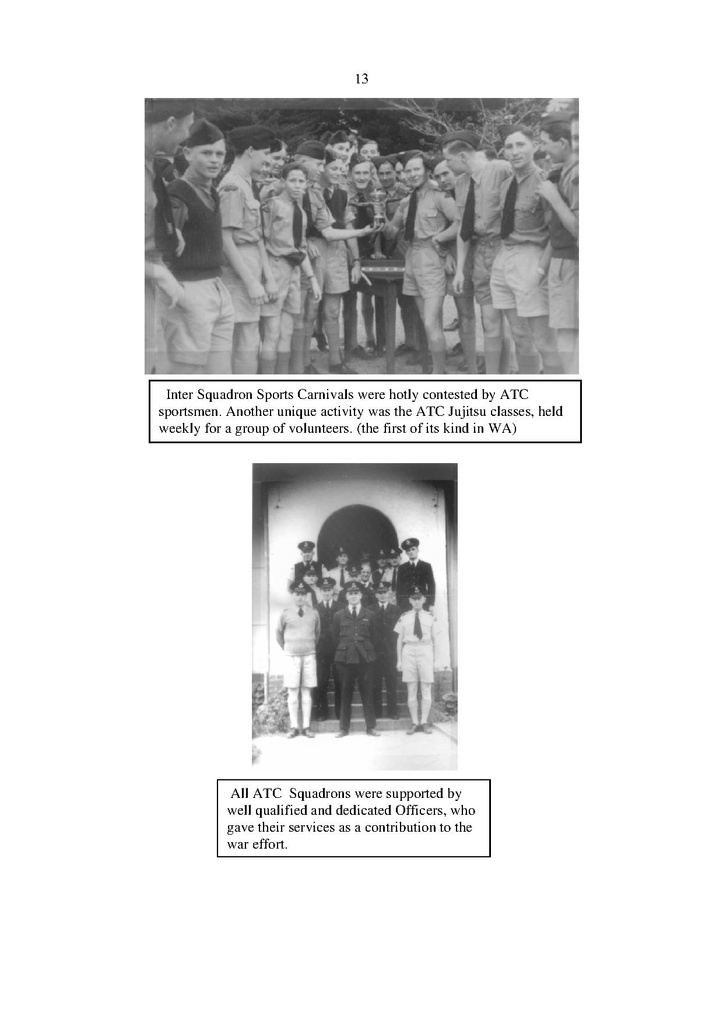 13

Inter Squadron Sports Carnivals were hotly contested by ATC sportsmen. Another unique activity was the ATC Jujitsu classes, held weekly for a group of volunteers. (the first of its kind in WA)

All ATC Squadrons were supported by well qualified and dedicated Officers, who gave their services as a contribution to the war effort.